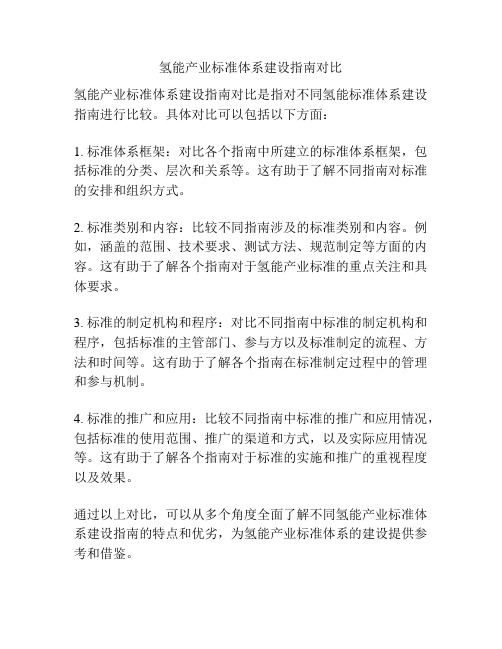 氢能产业标准体系建设指南对比

氢能产业标准体系建设指南对比是指对不同氢能标准体系建设指南进行比较。具体对比可以包括以下方面：

1. 标准体系框架：对比各个指南中所建立的标准体系框架，包括标准的分类、层次和关系等。这有助于了解不同指南对标准的安排和组织方式。

2. 标准类别和内容：比较不同指南涉及的标准类别和内容。例如，涵盖的范围、技术要求、测试方法、规范制定等方面的内容。这有助于了解各个指南对于氢能产业标准的重点关注和具体要求。

3. 标准的制定机构和程序：对比不同指南中标准的制定机构和程序，包括标准的主管部门、参与方以及标准制定的流程、方法和时间等。这有助于了解各个指南在标准制定过程中的管理和参与机制。

4. 标准的推广和应用：比较不同指南中标准的推广和应用情况，包括标准的使用范围、推广的渠道和方式，以及实际应用情况等。这有助于了解各个指南对于标准的实施和推广的重视程度以及效果。

通过以上对比，可以从多个角度全面了解不同氢能产业标准体系建设指南的特点和优劣，为氢能产业标准体系的建设提供参考和借鉴。